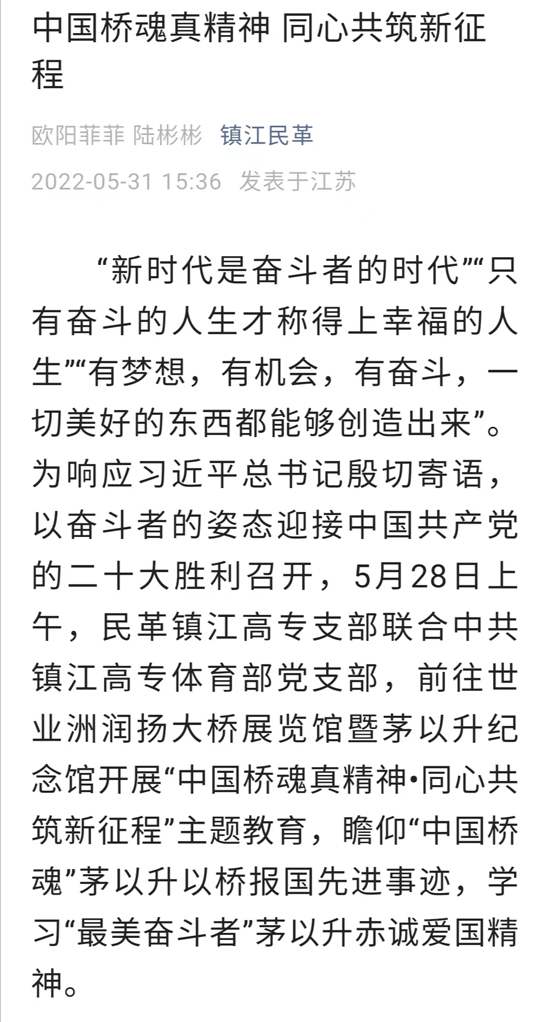 中国桥魂真精神 同心共筑新征程

欧阳菲菲 陆彬彬 镇江民革
2022-05-31 15:36 发表于江苏

“新时代是奋斗者的时代”“只有奋斗的人生才称得上幸福的人生”“有梦想，有机会，有奋斗，一切美好的东西都能够创造出来”。为响应习近平总书记殷切寄语，以奋斗者的姿态迎接中国共产党的二十大胜利召开，5月28日上午，民革镇江高专支部联合中共镇江高专体育部党支部，前往世业洲润扬大桥展览馆暨茅以升纪念馆开展“中国桥魂真精神•同心共筑新征程”主题教育，瞻仰“中国桥魂”茅以升以桥报国先进事迹，学习“最美奋斗者”茅以升赤诚爱国精神。